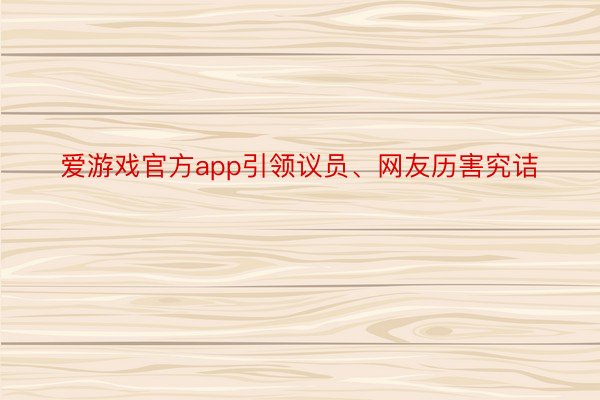 爱游戏官方app引领议员、网友历害究诘